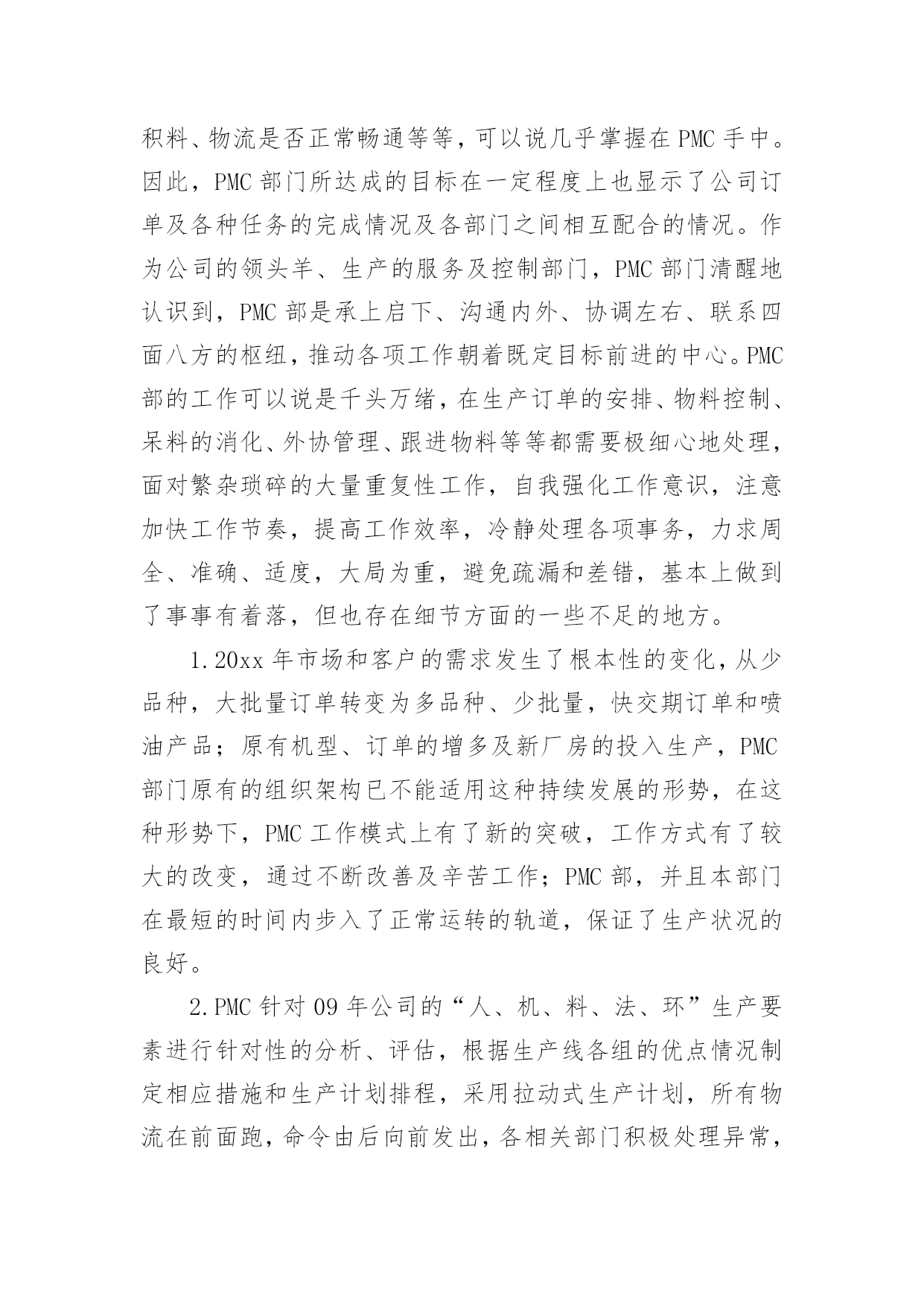 积料、物流是否正常畅通等等，可以说几乎掌握在 PMC 手中。因此，PMC 部门所达成的目标在一定程度上也显示了公司订单及各种任务的完成情况及各部门之间相互配合的情况。作为公司的领头羊、生产的服务及控制部门，PMC 部门清醒地认识到，PMC 部是承上启下、沟通内外、协调左右、联系四面八方的枢纽，推动各项工作朝着既定目标前进的中心。PMC 部的工作可以说是千头万绪，在生产订单的安排、物料控制、呆料的消化、外协管理、跟进物料等等都需要极细心地处理，面对繁杂琐碎的大量重复性工作，自我强化工作意识，注意加快工作节奏，提高工作效率，冷静处理各项事务，力求周全、准确、适度，大局为重，避免疏漏和差错，基本上做到了事事有着落，但也存在细节方面的一些不足的地方。

1.20xx 年市场和客户的需求发生了根本性的变化，从少品种，大批量订单转变为多品种、少批量，快交期订单和喷油产品；原有机型、订单的增多及新厂房的投入生产，PMC 部门原有的组织架构已不能适用这种持续发展的形势，在这种形势下，PMC 工作模式上有了新的突破，工作方式有了较大的改变，通过不断改善及辛苦工作；PMC 部，并且本部门在最短的时间内步入了正常运转的轨道，保证了生产状况的良好。

2.PMC 针对 09 年公司的“人、机、料、法、环”生产要素进行针对性的分析、评估，根据生产线各组的优点情况制定相应措施和生产计划排程，采用拉动式生产计划，所有物流在前面跑，命令由后向前发出，各相关部门积极处理异常，